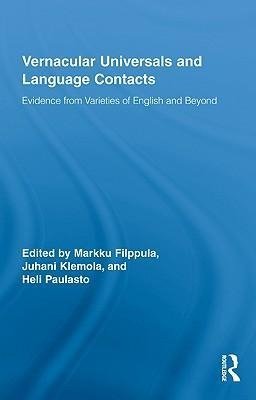 Vernacular Universals and Language Contacts

Evidence from Varieties of English and Beyond

Edited by Markku Filppula, Juhani Klemola, and Heli Paulasto

Routledge